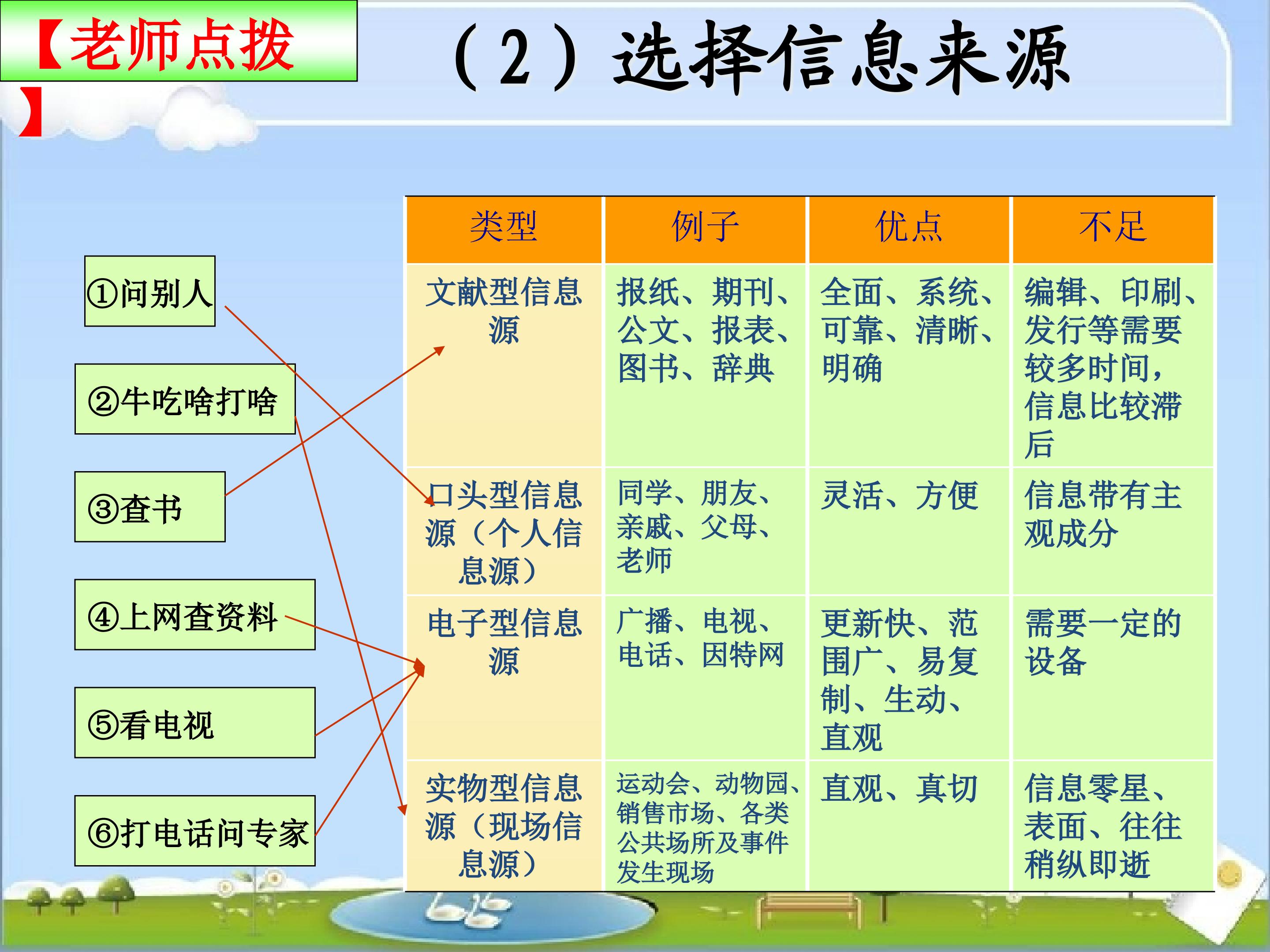 【老师点拨】

（2）选择信息来源

①问别人

②牛吃啥打啥

③查书

④上网查资料

⑤看电视

⑥打电话问专家

| 类型 | 例子 | 优点 | 不足 |
|---|---|---|---|
| 文献型信息源 | 报纸、期刊、公文、报表、图书、辞典 | 全面、系统、可靠、清晰、明确 | 编辑、印刷、发行等需要较多时间，信息比较滞后 |
| 口头型信息源（个人信息源） | 同学、朋友、亲戚、父母、老师 | 灵活、方便 | 信息带有主观成分 |
| 电子型信息源 | 广播、电视、电话、因特网 | 更新快、范围广、易复制、生动、直观 | 需要一定的设备 |
| 实物型信息源（现场信息源） | 运动会、动物园、销售市场、各类公共场所及事件发生现场 | 直观、真切 | 信息零星、表面、往往稍纵即逝 |